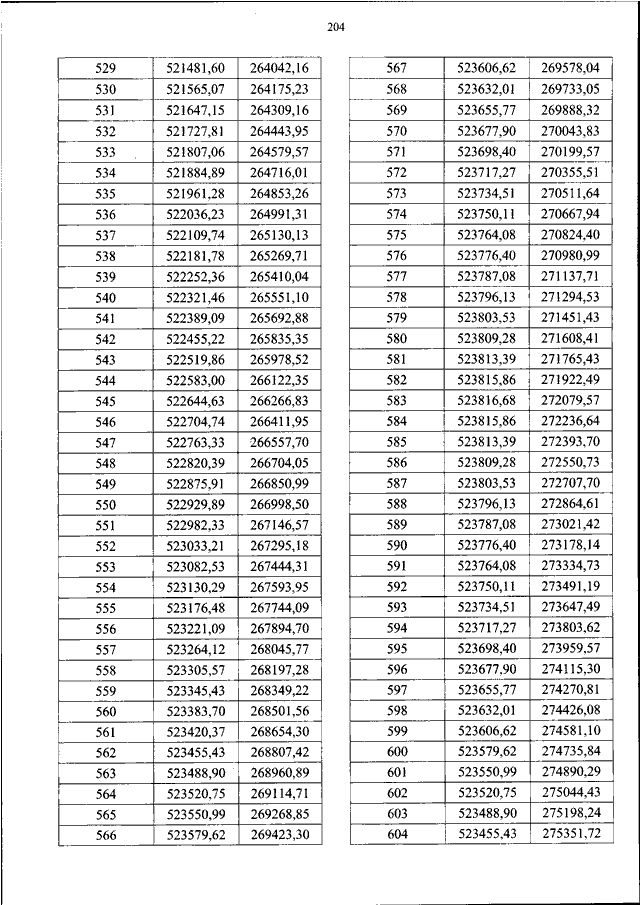 204

| 529 | 521481,60 | 264042,16 |
|---|---|---|
| 530 | 521565,07 | 264175,23 |
| 531 | 521647,15 | 264309,16 |
| 532 | 521727,81 | 264443,95 |
| 533 | 521807,06 | 264579,57 |
| 534 | 521884,89 | 264716,01 |
| 535 | 521961,28 | 264853,26 |
| 536 | 522036,23 | 264991,31 |
| 537 | 522109,74 | 265130,13 |
| 538 | 522181,78 | 265269,71 |
| 539 | 522252,36 | 265410,04 |
| 540 | 522321,46 | 265551,10 |
| 541 | 522389,09 | 265692,88 |
| 542 | 522455,22 | 265835,35 |
| 543 | 522519,86 | 265978,52 |
| 544 | 522583,00 | 266122,35 |
| 545 | 522644,63 | 266266,83 |
| 546 | 522704,74 | 266411,95 |
| 547 | 522763,33 | 266557,70 |
| 548 | 522820,39 | 266704,05 |
| 549 | 522875,91 | 266850,99 |
| 550 | 522929,89 | 266998,50 |
| 551 | 522982,33 | 267146,57 |
| 552 | 523033,21 | 267295,18 |
| 553 | 523082,53 | 267444,31 |
| 554 | 523130,29 | 267593,95 |
| 555 | 523176,48 | 267744,09 |
| 556 | 523221,09 | 267894,70 |
| 557 | 523264,12 | 268045,77 |
| 558 | 523305,57 | 268197,28 |
| 559 | 523345,43 | 268349,22 |
| 560 | 523383,70 | 268501,56 |
| 561 | 523420,37 | 268654,30 |
| 562 | 523455,43 | 268807,42 |
| 563 | 523488,90 | 268960,89 |
| 564 | 523520,75 | 269114,71 |
| 565 | 523550,99 | 269268,85 |
| 566 | 523579,62 | 269423,30 |

| 567 | 523606,62 | 269578,04 |
|---|---|---|
| 568 | 523632,01 | 269733,05 |
| 569 | 523655,77 | 269888,32 |
| 570 | 523677,90 | 270043,83 |
| 571 | 523698,40 | 270199,57 |
| 572 | 523717,27 | 270355,51 |
| 573 | 523734,51 | 270511,64 |
| 574 | 523750,11 | 270667,94 |
| 575 | 523764,08 | 270824,40 |
| 576 | 523776,40 | 270980,99 |
| 577 | 523787,08 | 271137,71 |
| 578 | 523796,13 | 271294,53 |
| 579 | 523803,53 | 271451,43 |
| 580 | 523809,28 | 271608,41 |
| 581 | 523813,39 | 271765,43 |
| 582 | 523815,86 | 271922,49 |
| 583 | 523816,68 | 272079,57 |
| 584 | 523815,86 | 272236,64 |
| 585 | 523813,39 | 272393,70 |
| 586 | 523809,28 | 272550,73 |
| 587 | 523803,53 | 272707,70 |
| 588 | 523796,13 | 272864,61 |
| 589 | 523787,08 | 273021,42 |
| 590 | 523776,40 | 273178,14 |
| 591 | 523764,08 | 273334,73 |
| 592 | 523750,11 | 273491,19 |
| 593 | 523734,51 | 273647,49 |
| 594 | 523717,27 | 273803,62 |
| 595 | 523698,40 | 273959,57 |
| 596 | 523677,90 | 274115,30 |
| 597 | 523655,77 | 274270,81 |
| 598 | 523632,01 | 274426,08 |
| 599 | 523606,62 | 274581,10 |
| 600 | 523579,62 | 274735,84 |
| 601 | 523550,99 | 274890,29 |
| 602 | 523520,75 | 275044,43 |
| 603 | 523488,90 | 275198,24 |
| 604 | 523455,43 | 275351,72 |